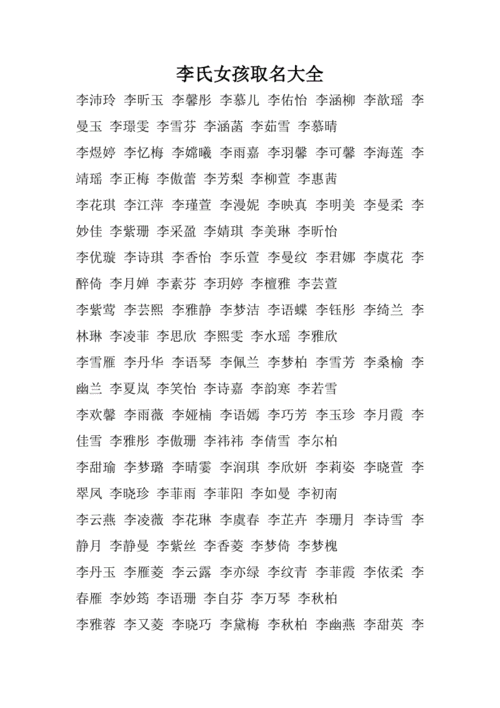 李氏女孩取名大全

李沛玲 李昕玉 李馨彤 李慕儿 李佑怡 李涵柳 李歆瑶 李曼玉 李璟雯 李雪芬 李涵菡 李茹雪 李慕晴

李煜婷 李忆梅 李嫦曦 李雨嘉 李羽馨 李可馨 李海莲 李靖瑶 李正梅 李傲蕾 李芳梨 李柳萱 李惠茜

李花琪 李江萍 李瑾萱 李漫妮 李映真 李明美 李曼柔 李妙佳 李紫珊 李采盈 李婧琪 李美琳 李昕怡

李优璇 李诗琪 李香怡 李乐萱 李曼纹 李君娜 李虞花 李醉倚 李月婵 李素芬 李玥婷 李檀雅 李芸萱

李紫莺 李芸熙 李雅静 李梦洁 李语蝶 李钰彤 李绮兰 李林琳 李凌菲 李思欣 李熙雯 李水瑶 李雅欣

李雪雁 李丹华 李语琴 李佩兰 李梦柏 李雪芳 李桑榆 李幽兰 李夏岚 李笑怡 李诗嘉 李韵寒 李若雪

李欢馨 李雨薇 李娅楠 李语嫣 李巧芳 李玉珍 李月霞 李佳雪 李雅彤 李傲珊 李祎祎 李倩雪 李尔柏

李甜瑜 李梦璐 李晴雯 李润琪 李欣妍 李莉姿 李晓萱 李翠凤 李晓珍 李菲雨 李菲阳 李如曼 李初南

李云燕 李凌薇 李花琳 李虞春 李芷卉 李珊月 李诗雪 李静月 李静曼 李紫丝 李香菱 李梦倚 李梦槐

李丹玉 李雁菱 李云露 李亦绿 李纹青 李菲霞 李依柔 李春雁 李妙筠 李语珊 李自芬 李万琴 李秋柏

李雅蓉 李又菱 李晓巧 李黛梅 李秋柏 李幽燕 李甜英 李